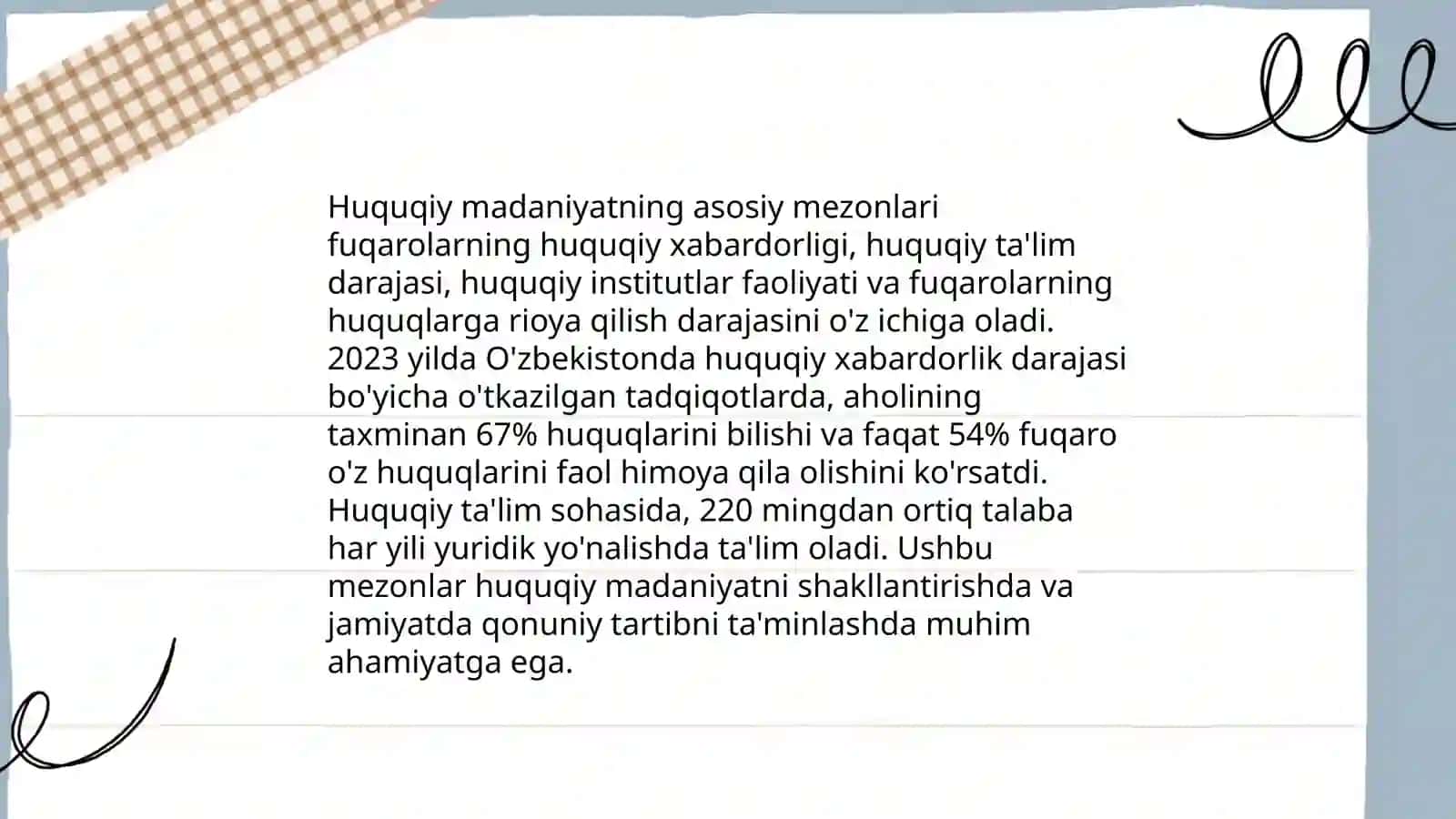 Huquqiy madaniyatning asosiy mezonlari fuqarolarning huquqiy xabardorligi, huquqiy ta'lim darajasi, huquqiy institutlar faoliyati va fuqarolarning huquqlarga rioya qilish darajasini o'z ichiga oladi. 2023 yilda O'zbekistonda huquqiy xabardorlik darajasi bo'yicha o'tkazilgan tadqiqotlarda, aholining taxminan 67% huquqlarini bilishi va faqat 54% fuqaro o'z huquqlarini faol himoya qila olishini ko'rsatdi. Huquqiy ta'lim sohasida, 220 mingdan ortiq talaba har yili yuridik yo'nalishda ta'lim oladi. Ushbu mezonlar huquqiy madaniyatni shakllantirishda va jamiyatda qonuniy tartibni ta'minlashda muhim ahamiyatga ega.